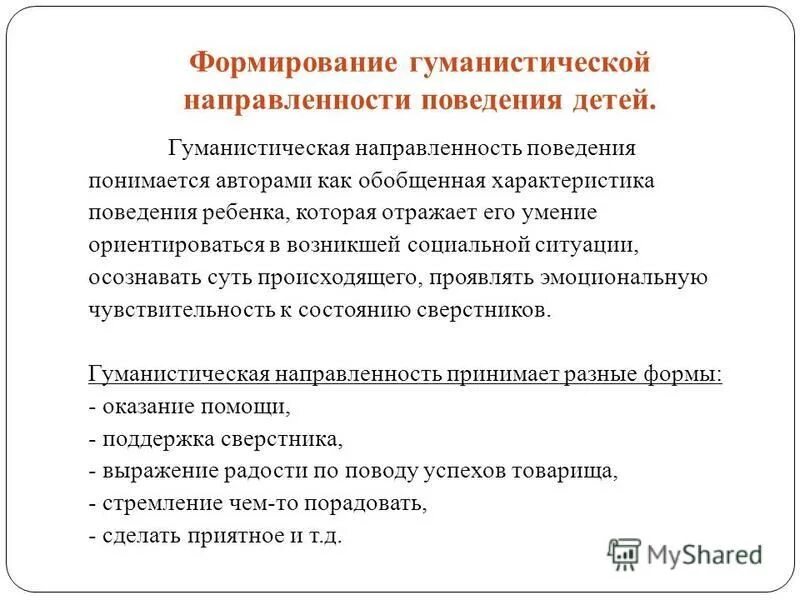 Формирование гуманистической направленности поведения детей.

Гуманистическая направленность поведения понимается авторами как обобщенная характеристика поведения ребенка, которая отражает его умение ориентироваться в возникшей социальной ситуации, осознавать суть происходящего, проявлять эмоциональную чувствительность к состоянию сверстников.

Гуманистическая направленность принимает разные формы:
- оказание помощи,
- поддержка сверстника,
- выражение радости по поводу успехов товарища,
- стремление чем-то порадовать,
- сделать приятное и т.д.

MyShared